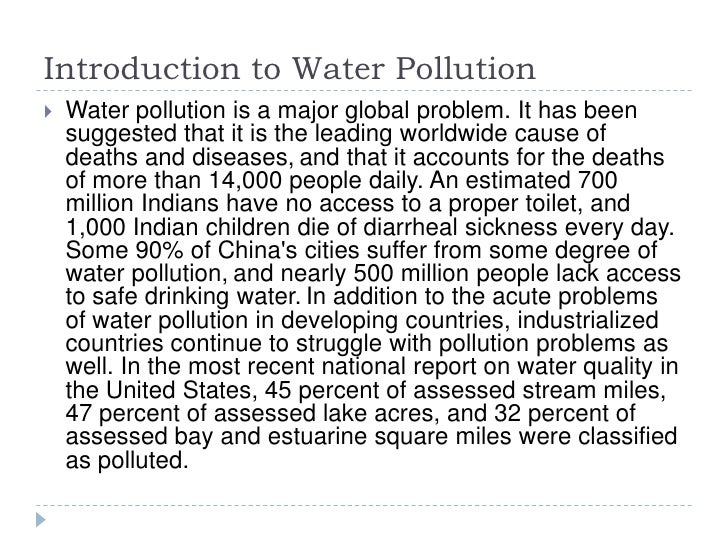 Introduction to Water Pollution

Water pollution is a major global problem. It has been suggested that it is the leading worldwide cause of deaths and diseases, and that it accounts for the deaths of more than 14,000 people daily. An estimated 700 million Indians have no access to a proper toilet, and 1,000 Indian children die of diarrheal sickness every day. Some 90% of China's cities suffer from some degree of water pollution, and nearly 500 million people lack access to safe drinking water. In addition to the acute problems of water pollution in developing countries, industrialized countries continue to struggle with pollution problems as well. In the most recent national report on water quality in the United States, 45 percent of assessed stream miles, 47 percent of assessed lake acres, and 32 percent of assessed bay and estuarine square miles were classified as polluted.